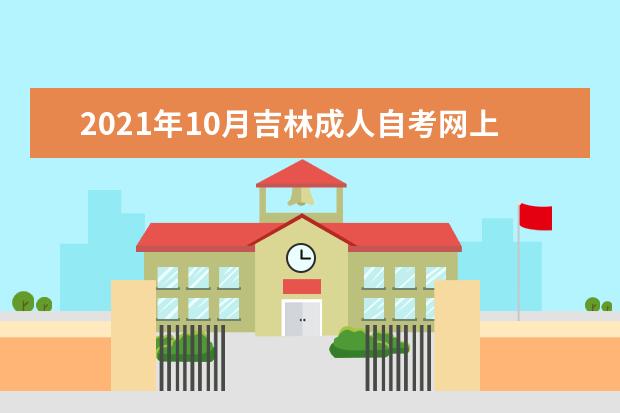 2021年10月吉林成人自考网上